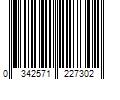 0 342571 227302